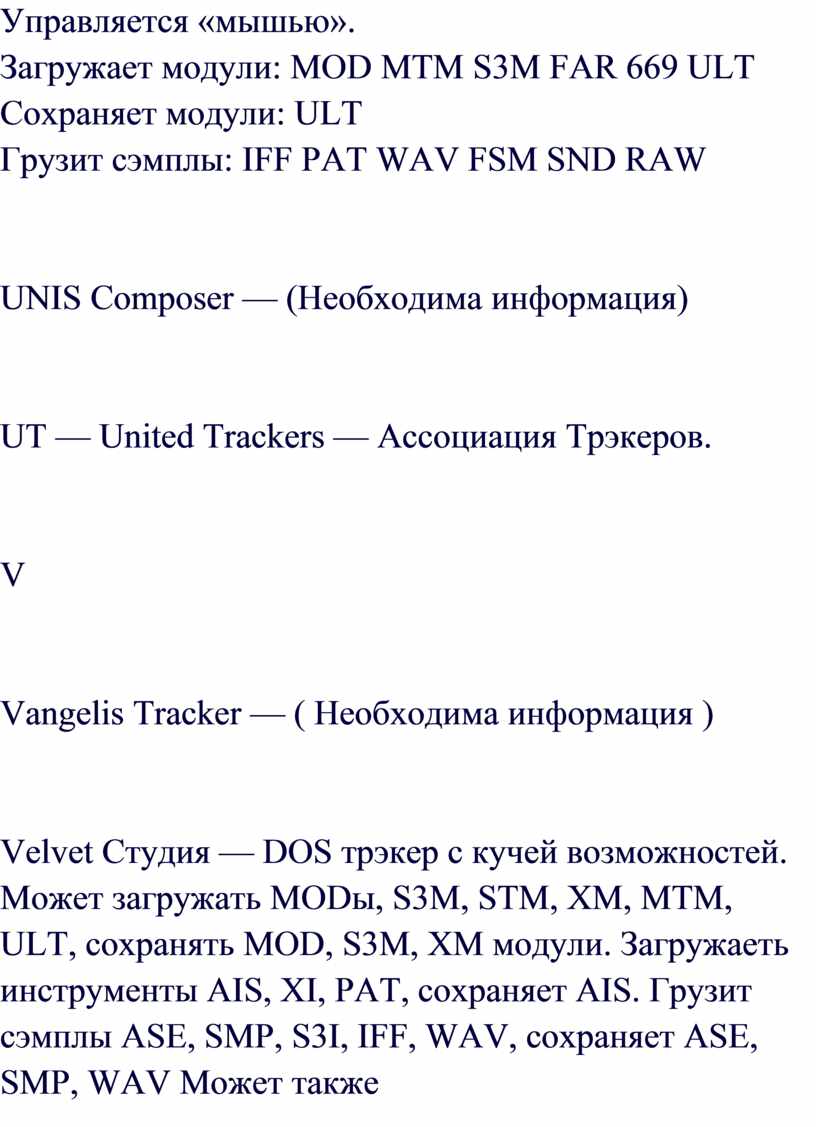 Управляется «мышью».
Загружает модули: MOD MTM S3M FAR 669 ULT
Сохраняет модули: ULT
Грузит сэмплы: IFF PAT WAV FSM SND RAW

UNIS Composer — (Необходима информация)

UT — United Trackers — Ассоциация Трэкеров.

V

Vangelis Tracker — ( Необходима информация )

Velvet Студия — DOS трэкер с кучей возможностей. Может загружать MODы, S3M, STM, XM, MTM, ULT, сохранять MOD, S3M, XM модули. Загружаеть инструменты AIS, XI, PAT, сохраняет AIS. Грузит сэмплы ASE, SMP, S3I, IFF, WAV, сохраняет ASE, SMP, WAV Может также